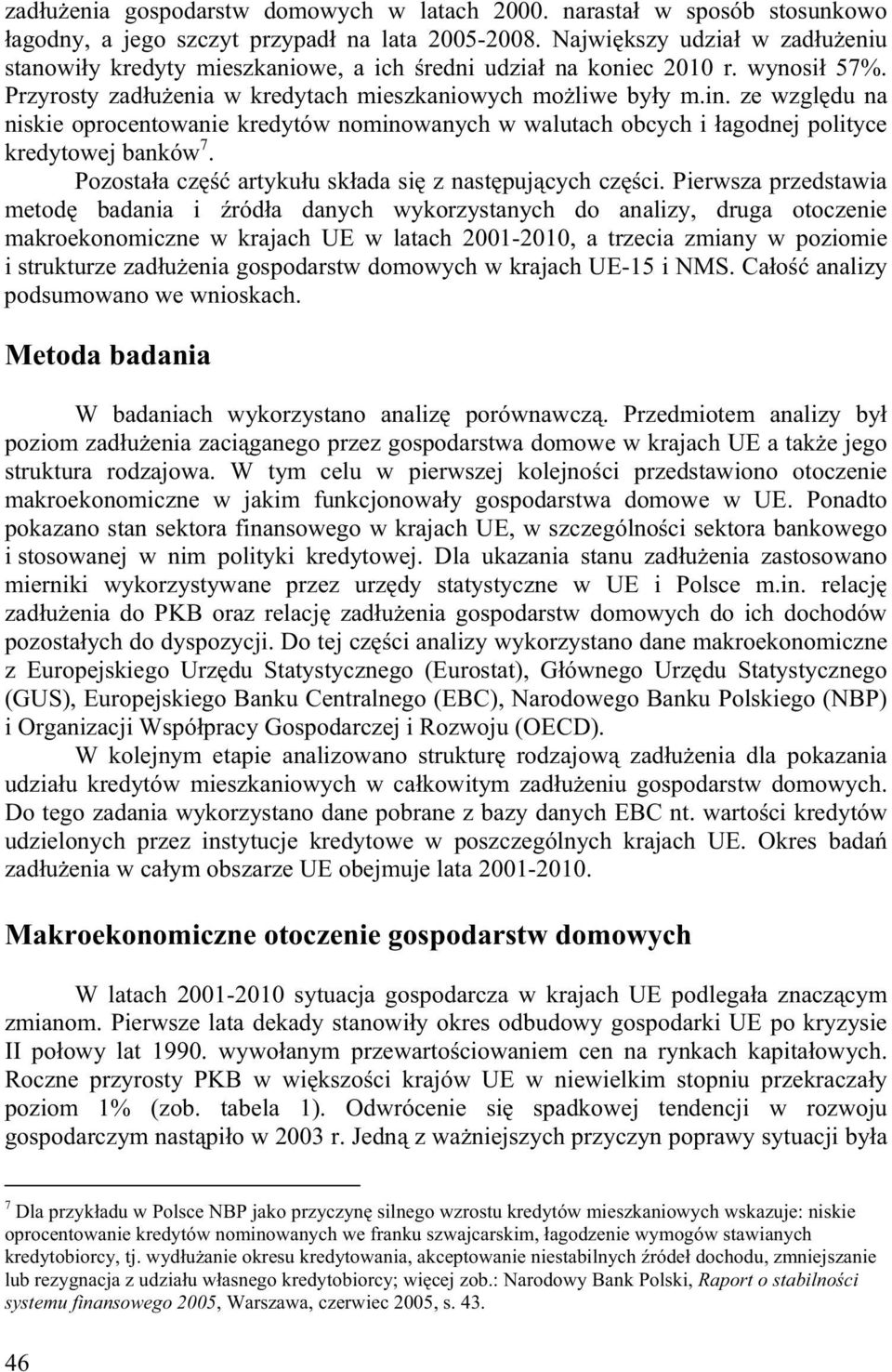 zadłużenia gospodarstw domowych w latach 2000. narastał w sposób stosunkowo łagodny, a jego szczyt przypadł na lata 2005-2008. Największy udział w zadłużeniu stanowiły kredyty mieszkaniowe, a ich średni udział na koniec 2010 r. wynosił 57%. Przyrosty zadłużenia w kredytach mieszkaniowych możliwe były m.in. ze względu na niskie oprocentowanie kredytów nominowanych w walutach obcych i łagodnej polityce kredytowej banków$^7$.

Pozostała część artykułu składa się z następujących części. Pierwsza przedstawia metodę badania i źródła danych wykorzystanych do analizy, druga otoczenie makroekonomiczne w krajach UE w latach 2001-2010, a trzecia zmiany w poziomie i strukturze zadłużenia gospodarstw domowych w krajach UE-15 i NMS. Całość analizy podsumowano we wnioskach.

Metoda badania

W badaniach wykorzystano analizę porównawczą. Przedmiotem analizy był poziom zadłużenia zaciąganego przez gospodarstwa domowe w krajach UE a także jego struktura rodzajowa. W tym celu w pierwszej kolejności przedstawiono otoczenie makroekonomiczne w jakim funkcjonowały gospodarstwa domowe w UE. Ponadto pokazano stan sektora finansowego w krajach UE, w szczególności sektora bankowego i stosowanej w nim polityki kredytowej. Dla ukazania stanu zadłużenia zastosowano mierniki wykorzystywane przez urzędy statystyczne w UE i Polsce m.in. relację zadłużenia do PKB oraz relację zadłużenia gospodarstw domowych do ich dochodów pozostałych do dyspozycji. Do tej części analizy wykorzystano dane makroekonomiczne z Europejskiego Urzędu Statystycznego (Eurostat), Głównego Urzędu Statystycznego (GUS), Europejskiego Banku Centralnego (EBC), Narodowego Banku Polskiego (NBP) i Organizacji Współpracy Gospodarczej i Rozwoju (OECD).

W kolejnym etapie analizowano strukturę rodzajową zadłużenia dla pokazania udziału kredytów mieszkaniowych w całkowitym zadłużeniu gospodarstw domowych. Do tego zadania wykorzystano dane pobrane z bazy danych EBC nt. wartości kredytów udzielonych przez instytucje kredytowe w poszczególnych krajach UE. Okres badań zadłużenia w całym obszarze UE obejmuje lata 2001-2010.

Makroekonomiczne otoczenie gospodarstw domowych

W latach 2001-2010 sytuacja gospodarcza w krajach UE podlegała znaczącym zmianom. Pierwsze lata dekady stanowiły okres odbudowy gospodarki UE po kryzysie II połowy lat 1990. wywołanym przewartościowaniem cen na rynkach kapitałowych. Roczne przyrosty PKB w większości krajów UE w niewielkim stopniu przekraczały poziom 1% (zob. tabela 1). Odwrócenie się spadkowej tendencji w rozwoju gospodarczym nastąpiło w 2003 r. Jedną z ważniejszych przyczyn poprawy sytuacji była

$^7$ Dla przykładu w Polsce NBP jako przyczynę silnego wzrostu kredytów mieszkaniowych wskazuje: niskie oprocentowanie kredytów nominowanych we franku szwajcarskim, łagodzenie wymogów stawianych kredytobiorcy, tj. wydłużanie okresu kredytowania, akceptowanie niestabilnych źródeł dochodu, zmniejszanie lub rezygnacja z udziału własnego kredytobiorcy; więcej zob.: Narodowy Bank Polski, Raport o stabilności systemu finansowego 2005, Warszawa, czerwiec 2005, s. 43.

46